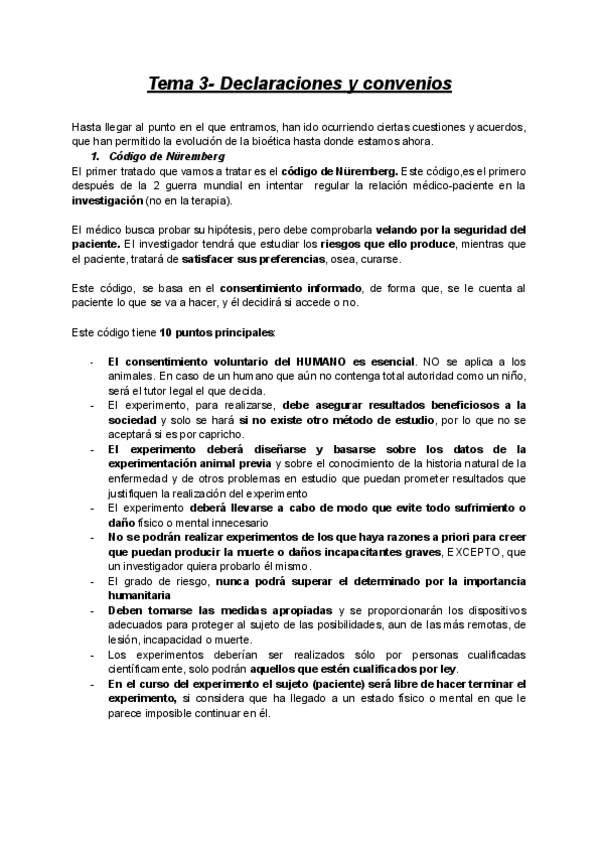 Tema 3- Declaraciones y convenios

Hasta llegar al punto en el que entramos, han ido ocurriendo ciertas cuestiones y acuerdos, que han permitido la evolución de la bioética hasta donde estamos ahora.

1. Código de Nüremberg

El primer tratado que vamos a tratar es el código de Nüremberg. Este código,es el primero después de la 2 guerra mundial en intentar regular la relación médico-paciente en la investigación (no en la terapia).

El médico busca probar su hipótesis, pero debe comprobarla velando por la seguridad del paciente. El investigador tendrá que estudiar los riesgos que ello produce, mientras que el paciente, tratará de satisfacer sus preferencias, osea, curarse.

Este código, se basa en el consentimiento informado, de forma que, se le cuenta al paciente lo que se va a hacer, y él decidirá si accede o no.

Este código tiene 10 puntos principales:

- El consentimiento voluntario del HUMANO es esencial. NO se aplica a los animales. En caso de un humano que aún no contenga total autoridad como un niño, será el tutor legal el que decida.
- El experimento, para realizarse, debe asegurar resultados beneficiosos a la sociedad y solo se hará si no existe otro método de estudio, por lo que no se aceptará si es por capricho.
- El experimento deberá diseñarse y basarse sobre los datos de la experimentación animal previa y sobre el conocimiento de la historia natural de la enfermedad y de otros problemas en estudio que puedan prometer resultados que justifiquen la realización del experimento
- El experimento deberá llevarse a cabo de modo que evite todo sufrimiento o daño físico o mental innecesario
- No se podrán realizar experimentos de los que haya razones a priori para creer que puedan producir la muerte o daños incapacitantes graves, EXCEPTO, que un investigador quiera probarlo él mismo.
- El grado de riesgo, nunca podrá superar el determinado por la importancia humanitaria
- Deben tomarse las medidas apropiadas y se proporcionarán los dispositivos adecuados para proteger al sujeto de las posibilidades, aun de las más remotas, de lesión, incapacidad o muerte.
- Los experimentos deberían ser realizados sólo por personas cualificadas científicamente, solo podrán aquellos que estén cualificados por ley.
- En el curso del experimento el sujeto (paciente) será libre de hacer terminar el experimento, si considera que ha llegado a un estado físico o mental en que le parece imposible continuar en él.